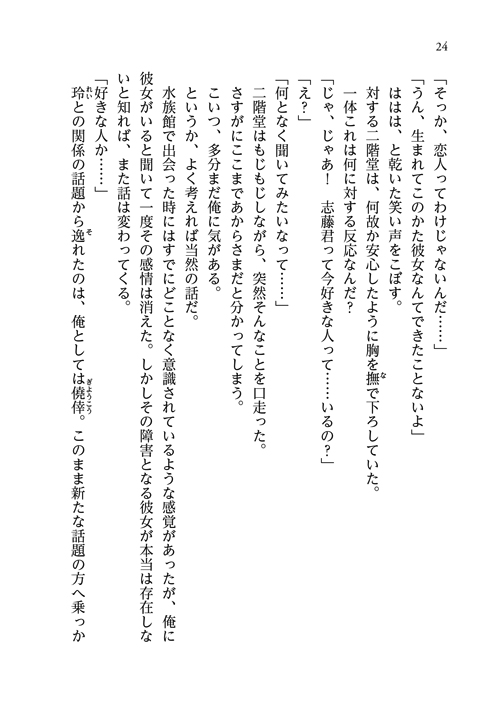 24

「そっか、恋人ってわけじゃないんだ……」

「うん、生まれてこのかた彼女なんてできたことないよ」

ははは、と乾いた笑い声をこぼす。

対する二階堂は、何故か安心したように胸を撫で下ろしていた。

一体これは何に対する反応なんだ？

「じゃ、じゃあ！　志藤君って今好きな人って……いるの？」

「え？」

「何となく聞いてみたいなって……」

二階堂はもじもじしながら、突然そんなことを口走った。

さすがにここまであからさまだと分かってしまう。

こいつ、多分まだ俺に気がある。

というか、よく考えれば当然の話だ。

水族館で出会った時にはすでにどことなく意識されているような感覚があったが、俺に彼女がいると聞いて一度その感情は消えた。しかしその障害となる彼女が本当は存在しないと知れば、また話は変わってくる。

「好きな人か……」

玲との関係の話題から逸れたのは、俺としては僥倖。このまま新たな話題の方へ乗っか